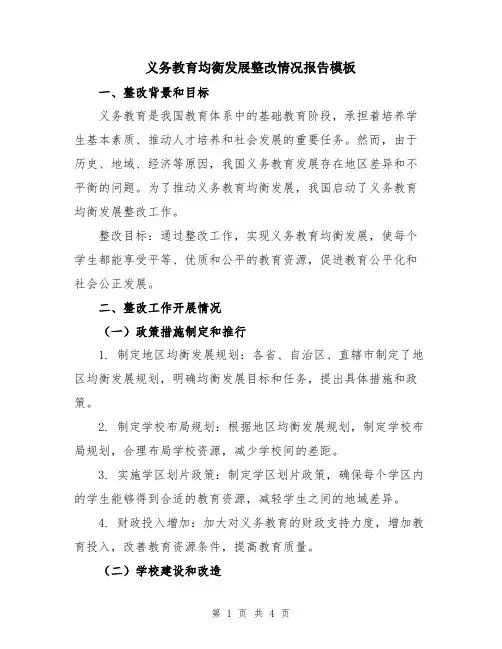 义务教育均衡发展整改情况报告模板

一、整改背景和目标

义务教育是我国教育体系中的基础教育阶段，承担着培养学生基本素质、推动人才培养和社会发展的重要任务。然而，由于历史、地域、经济等原因，我国义务教育发展存在地区差异和不平衡的问题。为了推动义务教育均衡发展，我国启动了义务教育均衡发展整改工作。

整改目标：通过整改工作，实现义务教育均衡发展，使每个学生都能享受平等、优质和公平的教育资源，促进教育公平化和社会公正发展。

二、整改工作开展情况

（一）政策措施制定和推行

1. 制定地区均衡发展规划：各省、自治区、直辖市制定了地区均衡发展规划，明确均衡发展目标和任务，提出具体措施和政策。

2. 制定学校布局规划：根据地区均衡发展规划，制定学校布局规划，合理布局学校资源，减少学校间的差距。

3. 实施学区划片政策：制定学区划片政策，确保每个学区内的学生能够得到合适的教育资源，减轻学生之间的地域差异。

4. 财政投入增加：加大对义务教育的财政支持力度，增加教育投入，改善教育资源条件，提高教育质量。

（二）学校建设和改造

第 1 页 共 4 页